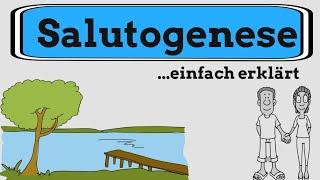 Salutogenese

...einfach erklärt